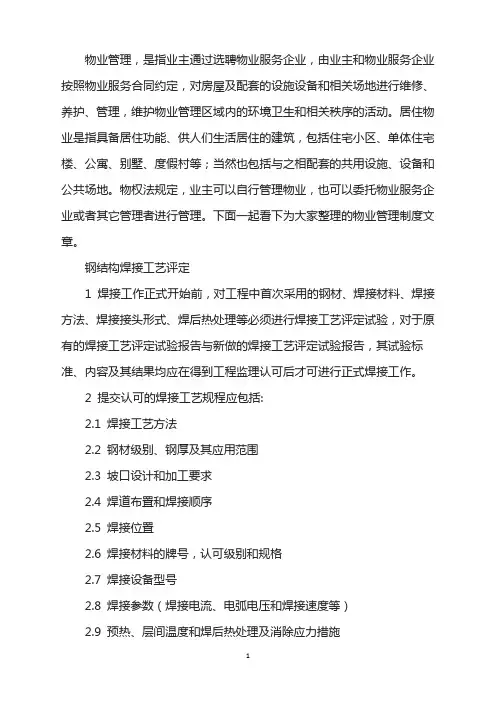 物业管理，是指业主通过选聘物业服务企业，由业主和物业服务企业按照物业服务合同约定，对房屋及配套的设施设备和相关场地进行维修、养护、管理，维护物业管理区域内的环境卫生和相关秩序的活动。居住物业是指具备居住功能、供人们生活居住的建筑，包括住宅小区、单体住宅楼、公寓、别墅、度假村等；当然也包括与之相配套的共用设施、设备和公共场地。物权法规定，业主可以自行管理物业，也可以委托物业服务企业或者其它管理者进行管理。下面一起看下为大家整理的物业管理制度文章。

钢结构焊接工艺评定

1 焊接工作正式开始前，对工程中首次采用的钢材、焊接材料、焊接方法、焊接接头形式、焊后热处理等必须进行焊接工艺评定试验，对于原有的焊接工艺评定试验报告与新做的焊接工艺评定试验报告，其试验标准、内容及其结果均应在得到工程监理认可后才可进行正式焊接工作。

2 提交认可的焊接工艺规程应包括:

2.1 焊接工艺方法

2.2 钢材级别、钢厚及其应用范围

2.3 坡口设计和加工要求

2.4 焊道布置和焊接顺序

2.5 焊接位置

2.6 焊接材料的牌号，认可级别和规格

2.7 焊接设备型号

2.8 焊接参数（焊接电流、电弧电压和焊接速度等）

2.9 预热、层间温度和焊后热处理及消除应力措施

1